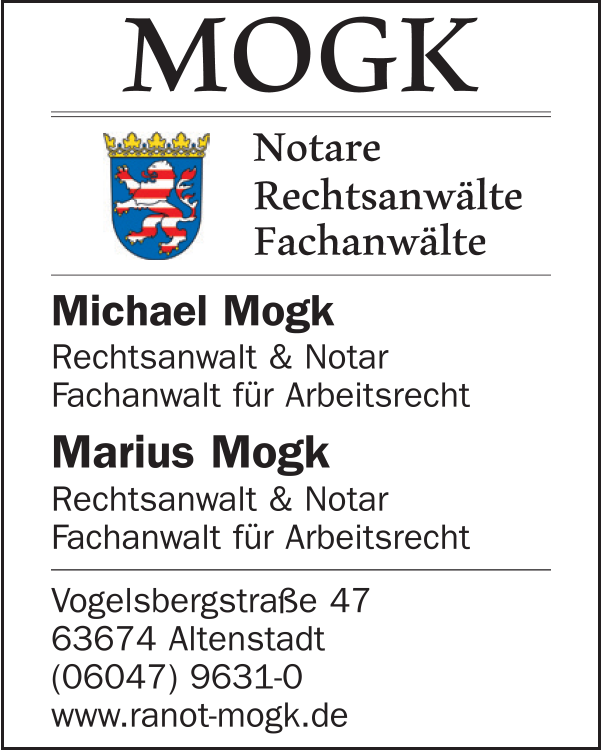 MOGK

Notare
Rechtsanwälte
Fachanwälte

Michael Mogk
Rechtsanwalt & Notar
Fachanwalt für Arbeitsrecht

Marius Mogk
Rechtsanwalt & Notar
Fachanwalt für Arbeitsrecht

Vogelsbergstraße 47
63674 Altenstadt
(06047) 9631-0
www.ranot-mogk.de